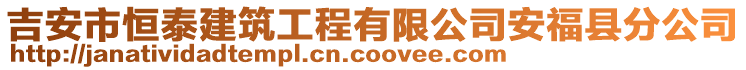 吉安市恒泰建筑工程有限公司安福县分公司
http://janatividadtempl.cn.coovee.com